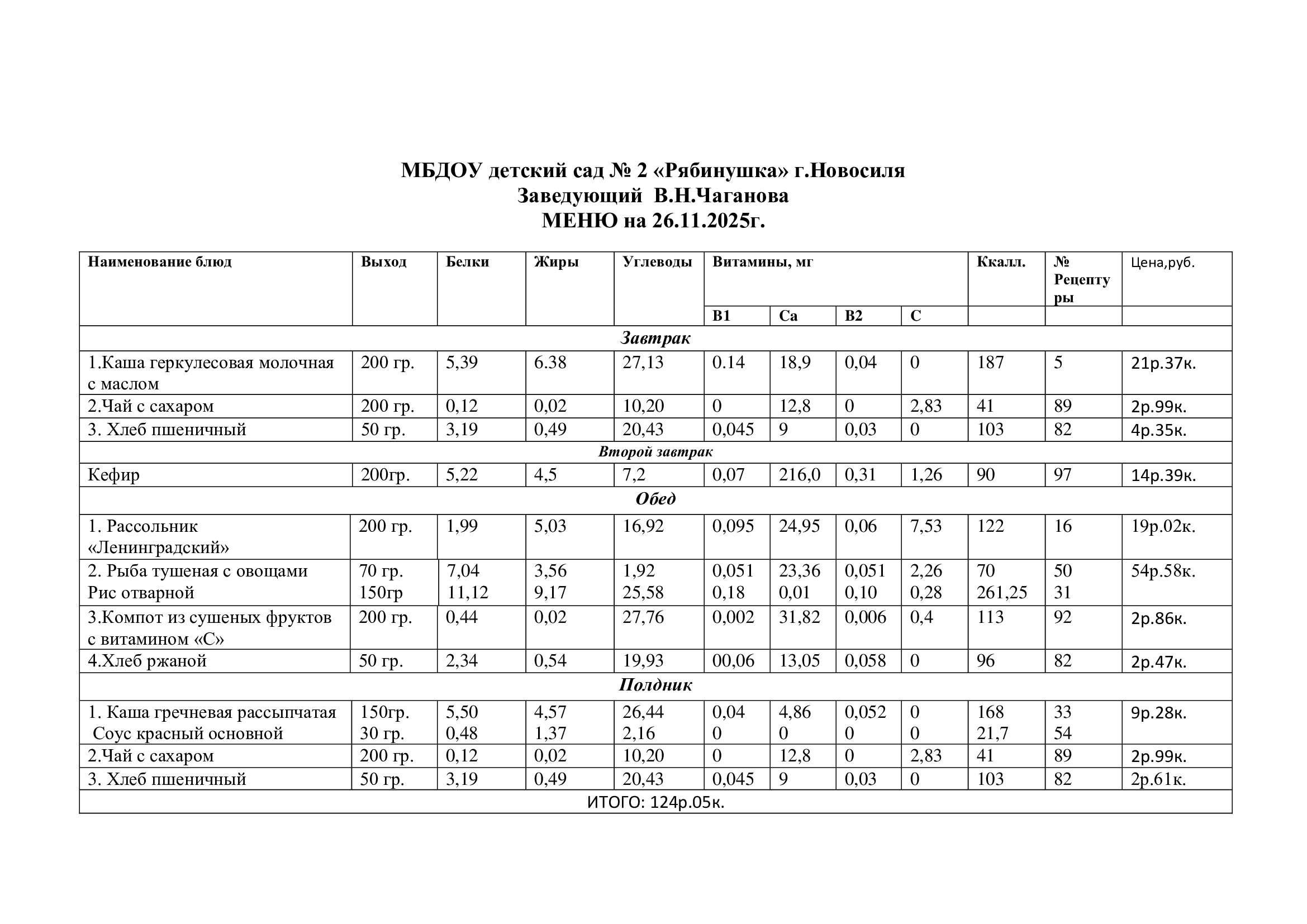 МБДОУ детский сад № 2 «Рябинушка» г.Новосиля
Заведующий В.Н.Чаганова
МЕНЮ на 26.11.2025г.

| Наименование блюд | Выход | Белки | Жиры | Углеводы | Витамины, мг | | | | Ккалл. | № Рецептуры | Цена,руб. |
|---|---|---|---|---|---|---|---|---|---|---|---|
| | | | | | В1 | Са | В2 | С | | | |
| Завтрак | | | | | | | | | | | |
| 1.Каша геркулесовая молочная с маслом | 200 гр. | 5,39 | 6.38 | 27,13 | 0.14 | 18,9 | 0,04 | 0 | 187 | 5 | 21р.37к. |
| 2.Чай с сахаром | 200 гр. | 0,12 | 0,02 | 10,20 | 0 | 12,8 | 0 | 2,83 | 41 | 89 | 2р.99к. |
| 3. Хлеб пшеничный | 50 гр. | 3,19 | 0,49 | 20,43 | 0,045 | 9 | 0,03 | 0 | 103 | 82 | 4р.35к. |
| Второй завтрак | | | | | | | | | | | |
| Кефир | 200гр. | 5,22 | 4,5 | 7,2 | 0,07 | 216,0 | 0,31 | 1,26 | 90 | 97 | 14р.39к. |
| Обед | | | | | | | | | | | |
| 1. Рассольник «Ленинградский» | 200 гр. | 1,99 | 5,03 | 16,92 | 0,095 | 24,95 | 0,06 | 7,53 | 122 | 16 | 19р.02к. |
| 2. Рыба тушеная с овощами Рис отварной | 70 гр. 150гр | 7,04 11,12 | 3,56 9,17 | 1,92 25,58 | 0,051 0,18 | 23,36 0,01 | 0,051 0,10 | 2,26 0,28 | 70 261,25 | 50 31 | 54р.58к. |
| 3.Компот из сушеных фруктов с витамином «С» | 200 гр. | 0,44 | 0,02 | 27,76 | 0,002 | 31,82 | 0,006 | 0,4 | 113 | 92 | 2р.86к. |
| 4.Хлеб ржаной | 50 гр. | 2,34 | 0,54 | 19,93 | 00,06 | 13,05 | 0,058 | 0 | 96 | 82 | 2р.47к. |
| Полдник | | | | | | | | | | | |
| 1. Каша гречневая рассыпчатая Соус красный основной | 150гр. 30 гр. | 5,50 0,48 | 4,57 1,37 | 26,44 2,16 | 0,04 0 | 4,86 0 | 0,052 0 | 0 0 | 168 21,7 | 33 54 | 9р.28к. |
| 2.Чай с сахаром | 200 гр. | 0,12 | 0,02 | 10,20 | 0 | 12,8 | 0 | 2,83 | 41 | 89 | 2р.99к. |
| 3. Хлеб пшеничный | 50 гр. | 3,19 | 0,49 | 20,43 | 0,045 | 9 | 0,03 | 0 | 103 | 82 | 2р.61к. |
| ИТОГО: 124р.05к. | | | | | | | | | | | |